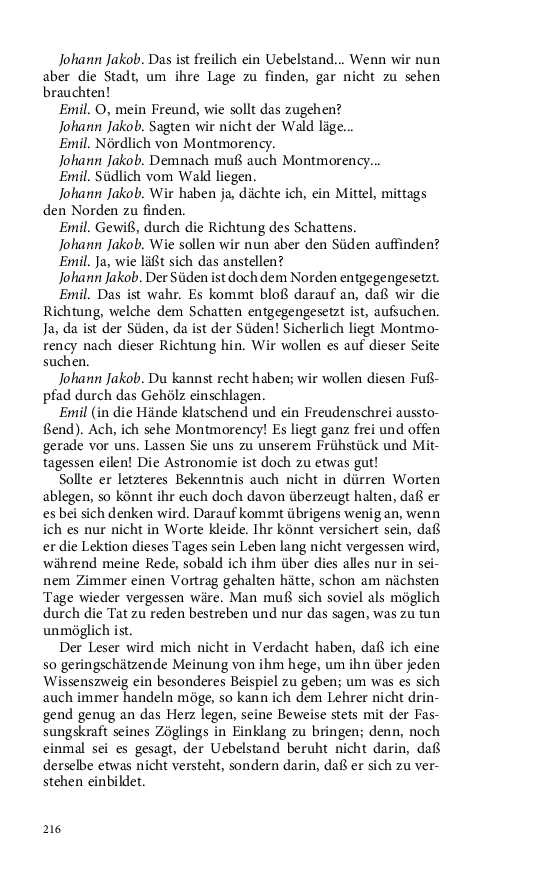 Johann Jakob. Das ist freilich ein Uebelstand... Wenn wir nun aber die Stadt, um ihre Lage zu finden, gar nicht zu sehen brauchten!

Emil. O, mein Freund, wie sollt das zugehen?

Johann Jakob. Sagten wir nicht der Wald läge...

Emil. Nördlich von Montmorency.

Johann Jakob. Demnach muß auch Montmorency...

Emil. Südlich vom Wald liegen.

Johann Jakob. Wir haben ja, dächte ich, ein Mittel, mittags den Norden zu finden.

Emil. Gewiß, durch die Richtung des Schattens.

Johann Jakob. Wie sollen wir nun aber den Süden auffinden?

Emil. Ja, wie läßt sich das anstellen?

Johann Jakob. Der Süden ist doch dem Norden entgegengesetzt.

Emil. Das ist wahr. Es kommt bloß darauf an, daß wir die Richtung, welche dem Schatten entgegengesetzt ist, aufsuchen. Ja, da ist der Süden, da ist der Süden! Sicherlich liegt Montmorency nach dieser Richtung hin. Wir wollen es auf dieser Seite suchen.

Johann Jakob. Du kannst recht haben; wir wollen diesen Fußpfad durch das Gehölz einschlagen.

Emil (in die Hände klatschend und ein Freudenschrei ausstoßend). Ach, ich sehe Montmorency! Es liegt ganz frei und offen gerade vor uns. Lassen Sie uns zu unserem Frühstück und Mittagessen eilen! Die Astronomie ist doch zu etwas gut!

Sollte er letzteres Bekenntnis auch nicht in dürren Worten ablegen, so könnt ihr euch doch davon überzeugt halten, daß er es bei sich denken wird. Darauf kommt übrigens wenig an, wenn ich es nur nicht in Worte kleide. Ihr könnt versichert sein, daß er die Lektion dieses Tages sein Leben lang nicht vergessen wird, während meine Rede, sobald ich ihm über dies alles nur in seinem Zimmer einen Vortrag gehalten hätte, schon am nächsten Tage wieder vergessen wäre. Man muß sich soviel als möglich durch die Tat zu reden bestreben und nur das sagen, was zu tun unmöglich ist.

Der Leser wird mich nicht in Verdacht haben, daß ich eine so geringschätzende Meinung von ihm hege, um ihn über jeden Wissenszweig ein besonderes Beispiel zu geben; um was es sich auch immer handeln möge, so kann ich dem Lehrer nicht dringend genug an das Herz legen, seine Beweise stets mit der Fassungskraft seines Zöglings in Einklang zu bringen; denn, noch einmal sei es gesagt, der Uebelstand beruht nicht darin, daß derselbe etwas nicht versteht, sondern darin, daß er sich zu verstehen einbildet.

216